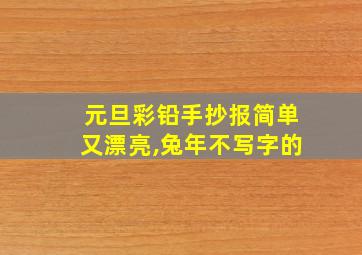 元旦彩铅手抄报简单又漂亮,兔年不写字的